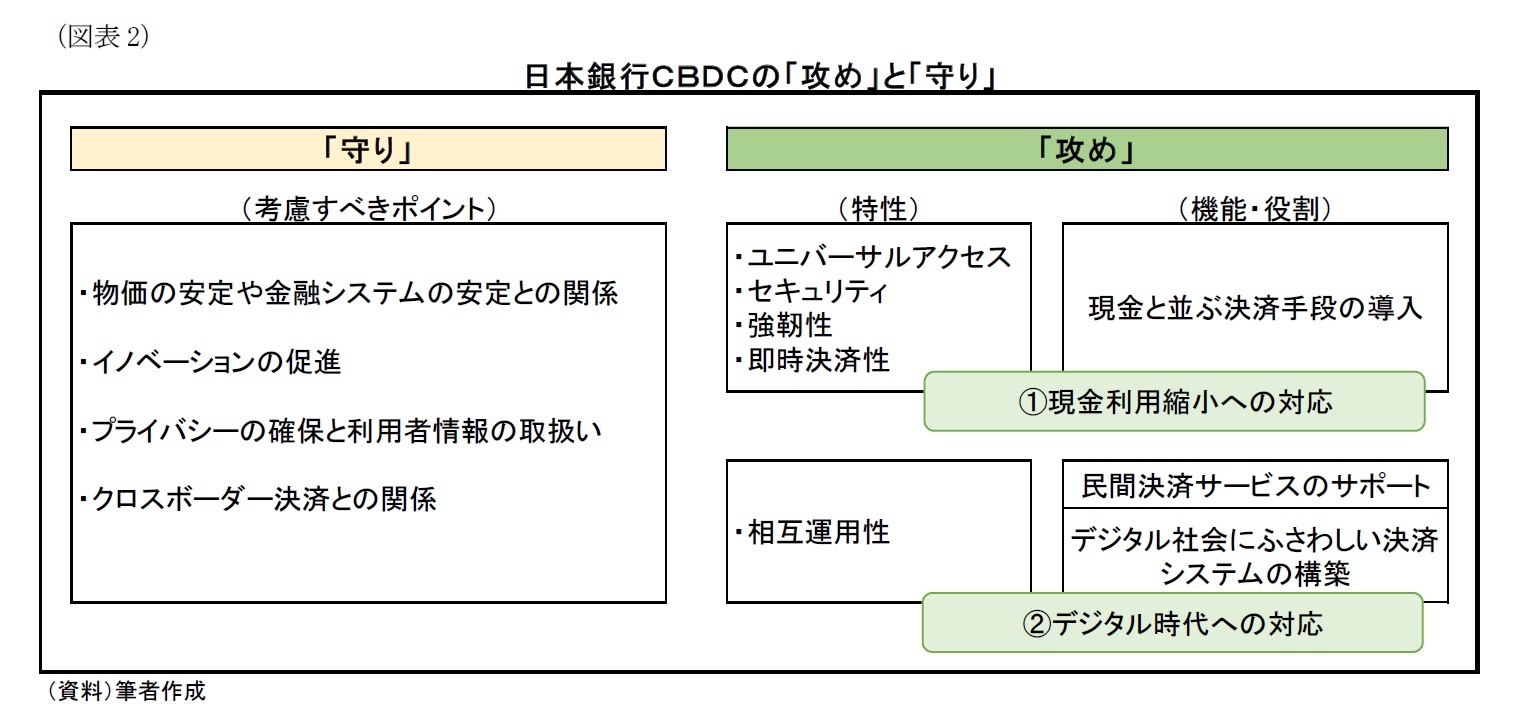 （図表 2）

日本銀行CBDCの「攻め」と「守り」

「守り」

（考慮すべきポイント）

・物価の安定や金融システムの安定との関係

・イノベーションの促進

・プライバシーの確保と利用者情報の取扱い

・クロスボーダー決済との関係

「攻め」

（特性）

・ユニバーサルアクセス
・セキュリティ
・強靭性
・即時決済性

（機能・役割）

現金と並ぶ決済手段の導入

①現金利用縮小への対応

・相互運用性

民間決済サービスのサポート

デジタル社会にふさわしい決済システムの構築

②デジタル時代への対応

（資料）筆者作成